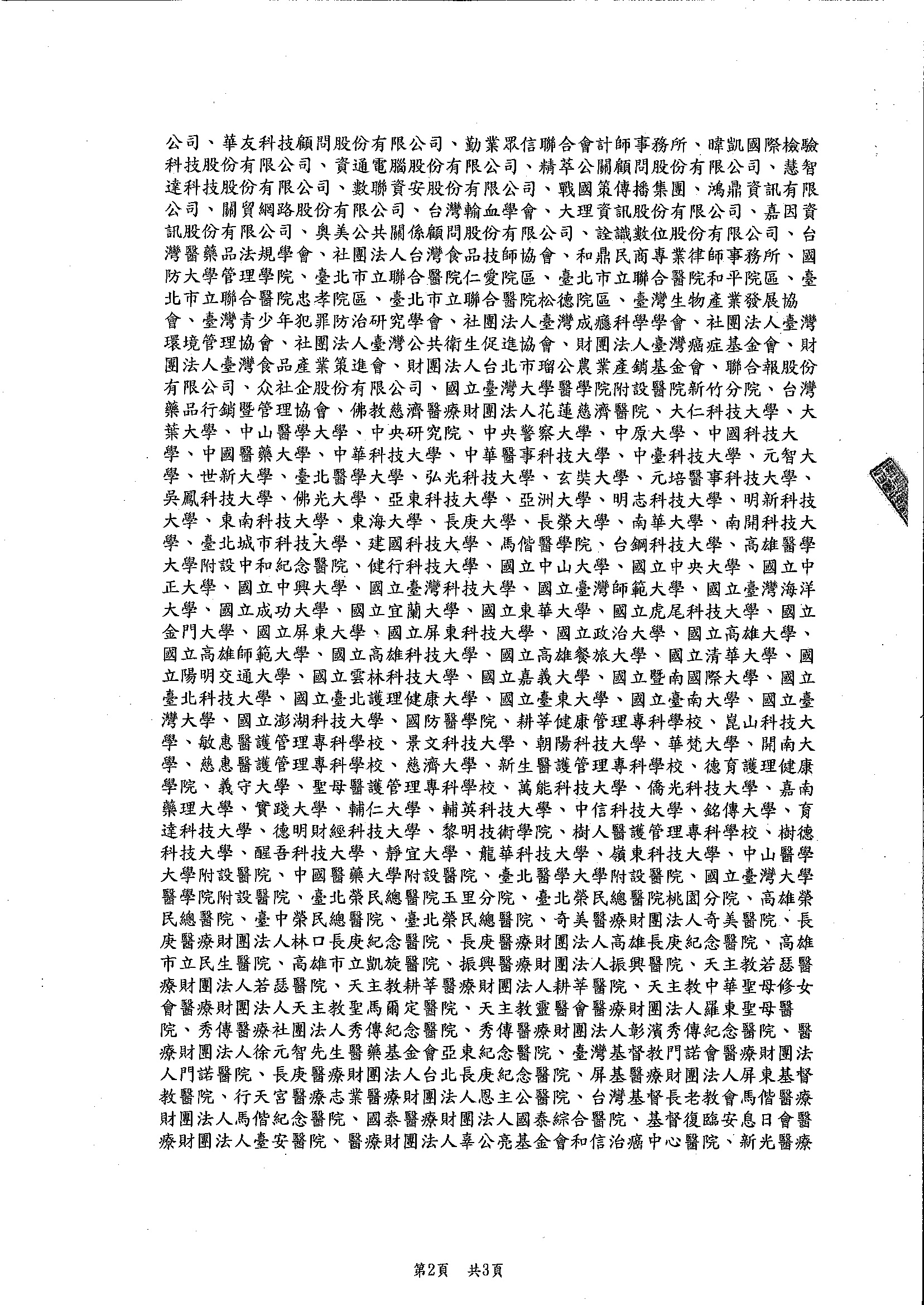 公司、華友科技顧問股份有限公司、勤業眾信聯合會計師事務所、暐凱國際檢驗科技股份有限公司、資通電腦股份有限公司、精萃公關顧問股份有限公司、慧智達科技股份有限公司、數聯資安股份有限公司、戰國策傳播集團、鴻鼎資訊有限公司、關貿網路股份有限公司、台灣輸血學會、大理資訊股份有限公司、嘉因資訊股份有限公司、奧美公共關係顧問股份有限公司、詮識數位股份有限公司、台灣醫藥品法規學會、社團法人台灣食品技師協會、和鼎民商專業律師事務所、國防大學管理學院、臺北市立聯合醫院仁愛院區、臺北市立聯合醫院和平院區、臺北市立聯合醫院忠孝院區、臺北市立聯合醫院松德院區、臺灣生物產業發展協會、臺灣青少年犯罪防治研究學會、社團法人臺灣成癮科學學會、社團法人臺灣環境管理協會、社團法人臺灣公共衛生促進協會、財團法人臺灣癌症基金會、財團法人臺灣食品產業策進會、財團法人台北市瑠公農業產銷基金會、聯合報股份有限公司、众社企股份有限公司、國立臺灣大學醫學院附設醫院新竹分院、台灣藥品行銷暨管理協會、佛教慈濟醫療財團法人花蓮慈濟醫院、大仁科技大學、大葉大學、中山醫學大學、中央研究院、中央警察大學、中原大學、中國科技大學、中國醫藥大學、中華科技大學、中華醫事科技大學、中臺科技大學、元智大學、世新大學、臺北醫學大學、弘光科技大學、玄奘大學、元培醫事科技大學、吳鳳科技大學、佛光大學、亞東科技大學、亞洲大學、明志科技大學、明新科技大學、東南科技大學、東海大學、長庚大學、長榮大學、南華大學、南開科技大學、臺北城市科技大學、建國科技大學、馬偕醫學院、台鋼科技大學、高雄醫學大學附設中和紀念醫院、健行科技大學、國立中山大學、國立中央大學、國立中正大學、國立中興大學、國立臺灣科技大學、國立臺灣師範大學、國立臺灣海洋大學、國立成功大學、國立宜蘭大學、國立東華大學、國立虎尾科技大學、國立金門大學、國立屏東大學、國立屏東科技大學、國立政治大學、國立高雄大學、國立高雄師範大學、國立高雄科技大學、國立高雄餐旅大學、國立清華大學、國立陽明交通大學、國立雲林科技大學、國立嘉義大學、國立暨南國際大學、國立臺北科技大學、國立臺北護理健康大學、國立臺東大學、國立臺南大學、國立臺灣大學、國立澎湖科技大學、國防醫學院、耕莘健康管理專科學校、崑山科技大學、敏惠醫護管理專科學校、景文科技大學、朝陽科技大學、華梵大學、開南大學、慈惠醫護管理專科學校、慈濟大學、新生醫護管理專科學校、德育護理健康學院、義守大學、聖母醫護管理專科學校、萬能科技大學、僑光科技大學、嘉南藥理大學、實踐大學、輔仁大學、輔英科技大學、中信科技大學、銘傳大學、育達科技大學、德明財經科技大學、黎明技術學院、樹人醫護管理專科學校、樹德科技大學、醒吾科技大學、靜宜大學、龍華科技大學、嶺東科技大學、中山醫學大學附設醫院、中國醫藥大學附設醫院、臺北醫學大學附設醫院、國立臺灣大學醫學院附設醫院、臺北榮民總醫院玉里分院、臺北榮民總醫院桃園分院、高雄榮民總醫院、臺中榮民總醫院、臺北榮民總醫院、奇美醫療財團法人奇美醫院、長庚醫療財團法人林口長庚紀念醫院、長庚醫療財團法人高雄長庚紀念醫院、高雄市立民生醫院、高雄市立凱旋醫院、振興醫療財團法人振興醫院、天主教若瑟醫療財團法人若瑟醫院、天主教耕莘醫療財團法人耕莘醫院、天主教中華聖母修女會醫療財團法人天主教聖馬爾定醫院、天主教靈醫會醫療財團法人羅東聖母醫院、秀傳醫療社團法人秀傳紀念醫院、秀傳醫療財團法人彰濱秀傳紀念醫院、醫療財團法人徐元智先生醫藥基金會亞東紀念醫院、臺灣基督教門諾會醫療財團法人門諾醫院、長庚醫療財團法人台北長庚紀念醫院、屏基醫療財團法人屏東基督教醫院、行天宮醫療志業醫療財團法人恩主公醫院、台灣基督長老教會馬偕醫療財團法人馬偕紀念醫院、國泰醫療財團法人國泰綜合醫院、基督復臨安息日會醫療財團法人臺安醫院、醫療財團法人辜公亮基金會和信治癌中心醫院、新光醫療

第2頁　共3頁